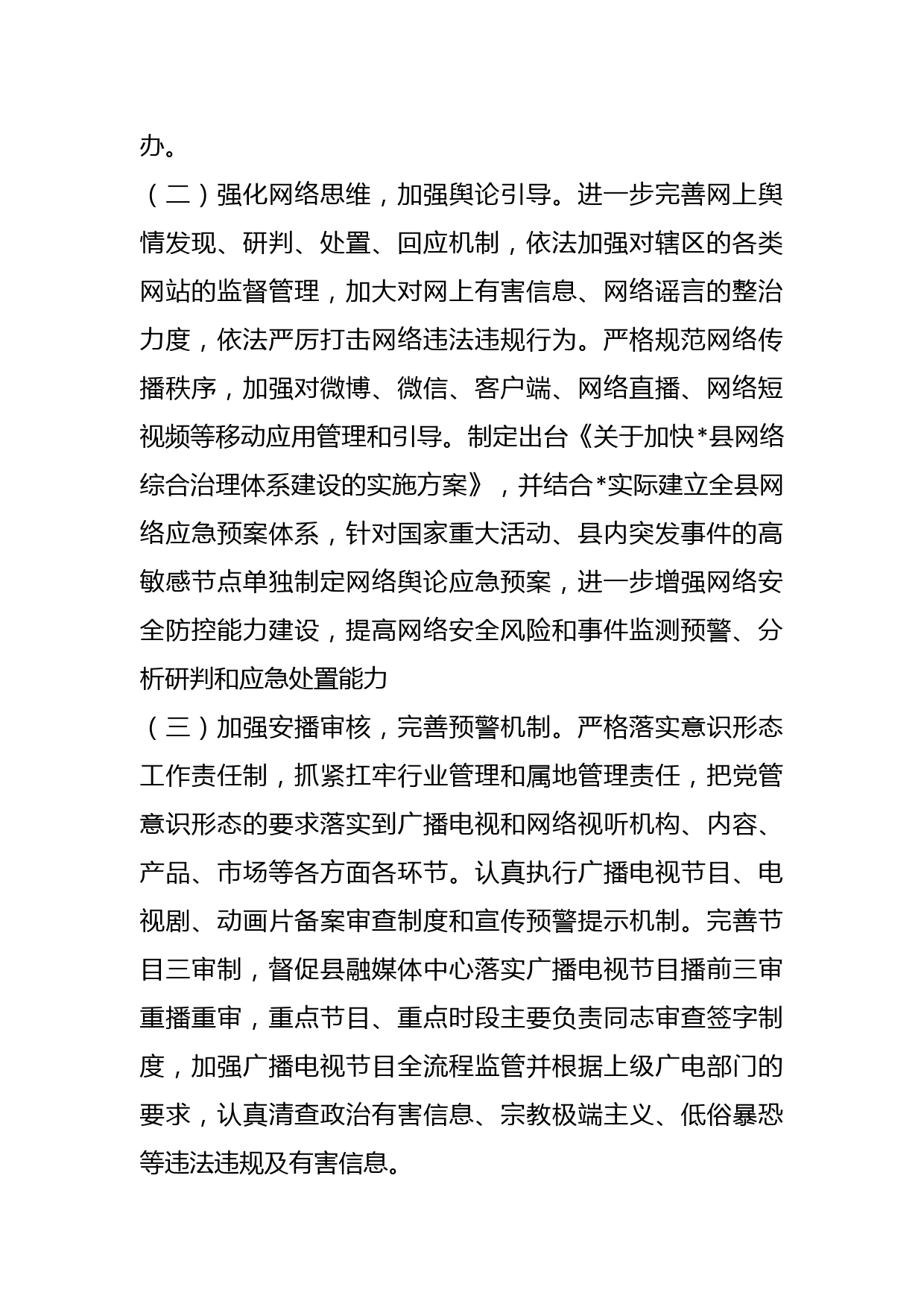 办。

（二）强化网络思维，加强舆论引导。进一步完善网上舆情发现、研判、处置、回应机制，依法加强对辖区的各类网站的监督管理，加大对网上有害信息、网络谣言的整治力度，依法严厉打击网络违法违规行为。严格规范网络传播秩序，加强对微博、微信、客户端、网络直播、网络短视频等移动应用管理和引导。制定出台《关于加快*县网络综合治理体系建设的实施方案》，并结合*实际建立全县网络应急预案体系，针对国家重大活动、县内突发事件的高敏感节点单独制定网络舆论应急预案，进一步增强网络安全防控能力建设，提高网络安全风险和事件监测预警、分析研判和应急处置能力

（三）加强安播审核，完善预警机制。严格落实意识形态工作责任制，抓紧扛牢行业管理和属地管理责任，把党管意识形态的要求落实到广播电视和网络视听机构、内容、产品、市场等各方面各环节。认真执行广播电视节目、电视剧、动画片备案审查制度和宣传预警提示机制。完善节目三审制，督促县融媒体中心落实广播电视节目播前三审重播重审，重点节目、重点时段主要负责同志审查签字制度，加强广播电视节目全流程监管并根据上级广电部门的要求，认真清查政治有害信息、宗教极端主义、低俗暴恐等违法违规及有害信息。